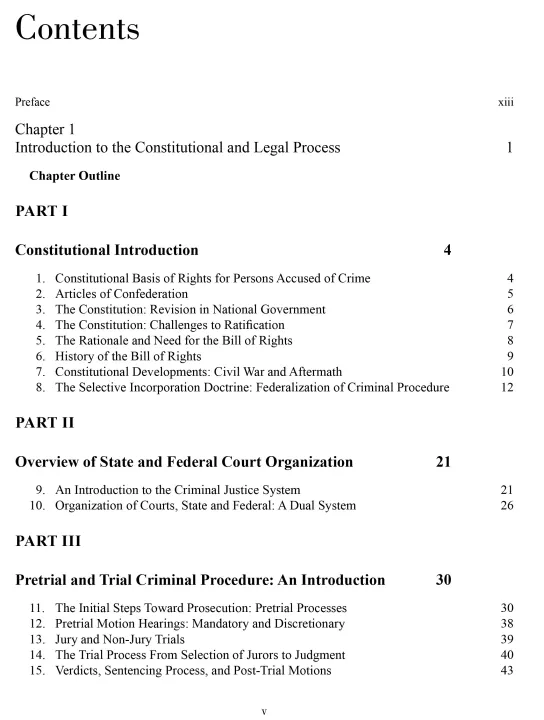 Contents

Preface xiii

Chapter 1
Introduction to the Constitutional and Legal Process 1

Chapter Outline

PART I

Constitutional Introduction 4

1. Constitutional Basis of Rights for Persons Accused of Crime 4
2. Articles of Confederation 5
3. The Constitution: Revision in National Government 6
4. The Constitution: Challenges to Ratification 7
5. The Rationale and Need for the Bill of Rights 8
6. History of the Bill of Rights 9
7. Constitutional Developments: Civil War and Aftermath 10
8. The Selective Incorporation Doctrine: Federalization of Criminal Procedure 12

PART II

Overview of State and Federal Court Organization 21

9. An Introduction to the Criminal Justice System 21
10. Organization of Courts, State and Federal: A Dual System 26

PART III

Pretrial and Trial Criminal Procedure: An Introduction 30

11. The Initial Steps Toward Prosecution: Pretrial Processes 30
12. Pretrial Motion Hearings: Mandatory and Discretionary 38
13. Jury and Non-Jury Trials 39
14. The Trial Process From Selection of Jurors to Judgment 40
15. Verdicts, Sentencing Process, and Post-Trial Motions 43

v